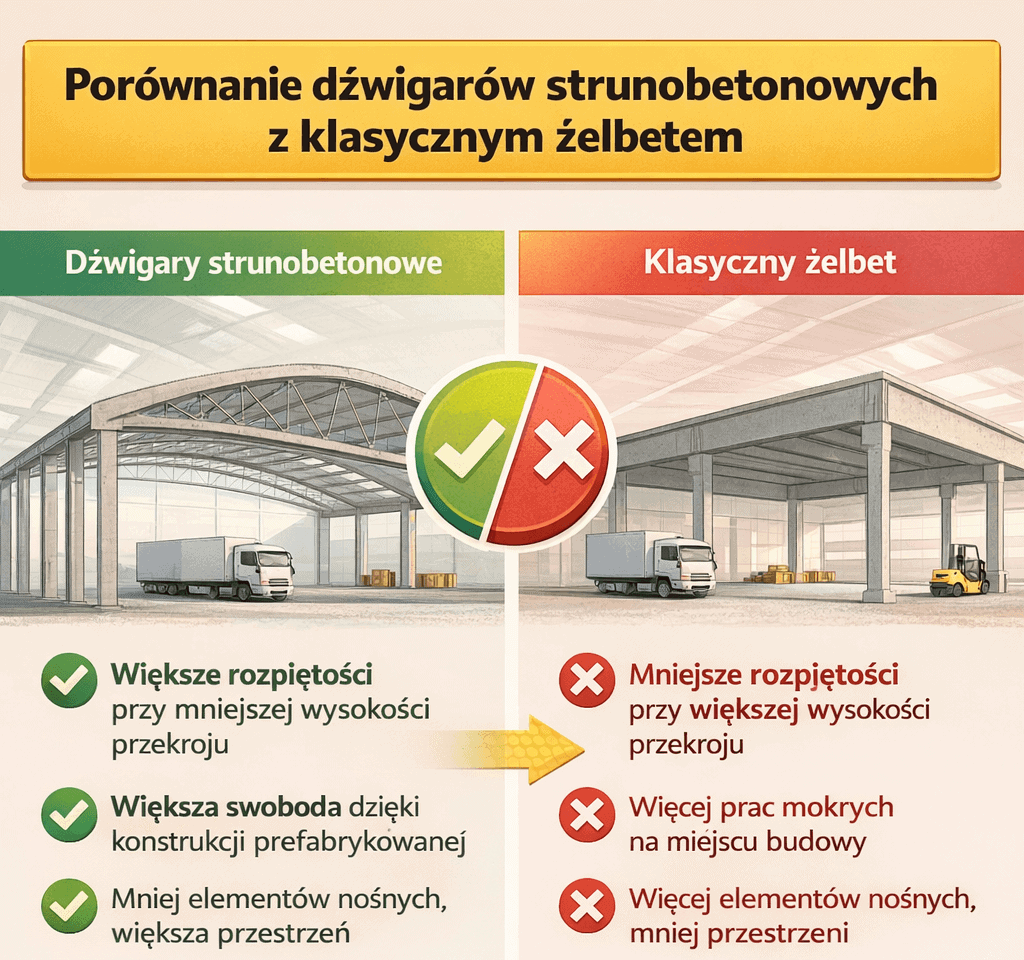 Porównanie dźwigarów strunobetonowych z klasycznym żelbetem

Dźwigary strunobetonowe

Większe rozpiętości przy mniejszej wysokości przekroju

Większa swoboda dzięki konstrukcji prefabrykowanej

Mniej elementów nośnych, większa przestrzeń

Klasyczny żelbet

Mniejsze rozpiętości przy większej wysokości przekroju

Więcej prac mokrych na miejscu budowy

Więcej elementów nośnych, mniej przestrzeni